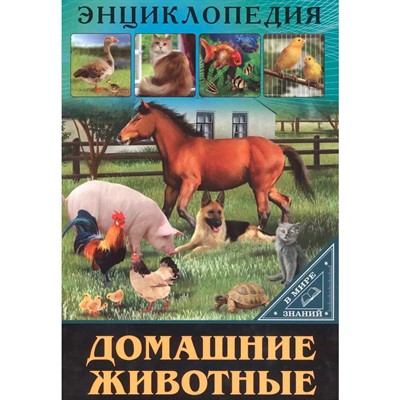 ЭНЦИКЛОПЕДИЯ

В МИРЕ
ЗНАНИЙ

ДОМАШНИЕ ЖИВОТНЫЕ